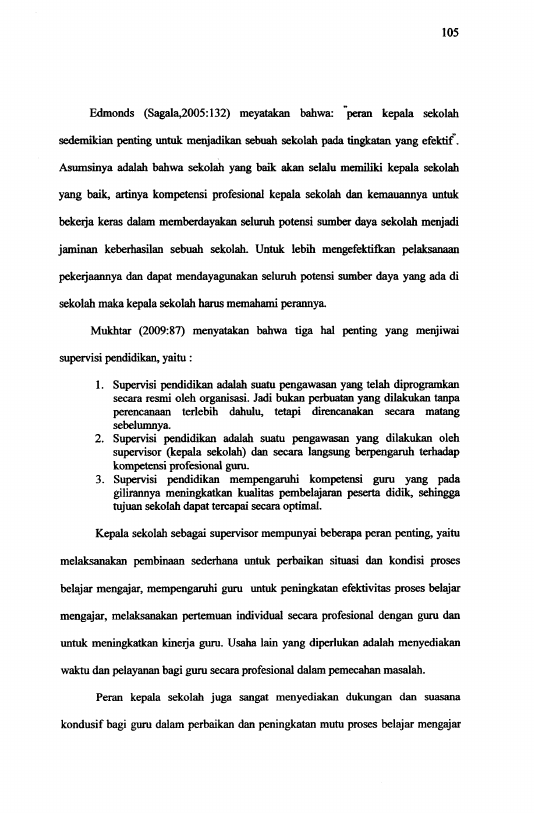 105

Edmonds (Sagala,2005:132) meyatakan bahwa: "peran kepala sekolah sedemikian penting untuk menjadikan sebuah sekolah pada tingkatan yang efektif". Asumsinya adalah bahwa sekolah yang baik akan selalu memiliki kepala sekolah yang baik, artinya kompetensi profesional kepala sekolah dan kemauannya untuk bekerja keras dalam memberdayakan seluruh potensi sumber daya sekolah menjadi jaminan keberhasilan sebuah sekolah. Untuk lebih mengefektifkan pelaksanaan pekerjaannya dan dapat mendayagunakan seluruh potensi sumber daya yang ada di sekolah maka kepala sekolah harus memahami perannya.

Mukhtar (2009:87) menyatakan bahwa tiga hal penting yang menjiwai supervisi pendidikan, yaitu :

1. Supervisi pendidikan adalah suatu pengawasan yang telah diprogramkan secara resmi oleh organisasi. Jadi bukan perbuatan yang dilakukan tanpa perencanaan terlebih dahulu, tetapi direncanakan secara matang sebelumnya.
2. Supervisi pendidikan adalah suatu pengawasan yang dilakukan oleh supervisor (kepala sekolah) dan secara langsung berpengaruh terhadap kompetensi profesional guru.
3. Supervisi pendidikan mempengaruhi kompetensi guru yang pada gilirannya meningkatkan kualitas pembelajaran peserta didik, sehingga tujuan sekolah dapat tercapai secara optimal.

Kepala sekolah sebagai supervisor mempunyai beberapa peran penting, yaitu melaksanakan pembinaan sederhana untuk perbaikan situasi dan kondisi proses belajar mengajar, mempengaruhi guru untuk peningkatan efektivitas proses belajar mengajar, melaksanakan pertemuan individual secara profesional dengan guru dan untuk meningkatkan kinerja guru. Usaha lain yang diperlukan adalah menyediakan waktu dan pelayanan bagi guru secara profesional dalam pemecahan masalah.

Peran kepala sekolah juga sangat menyediakan dukungan dan suasana kondusif bagi guru dalam perbaikan dan peningkatan mutu proses belajar mengajar